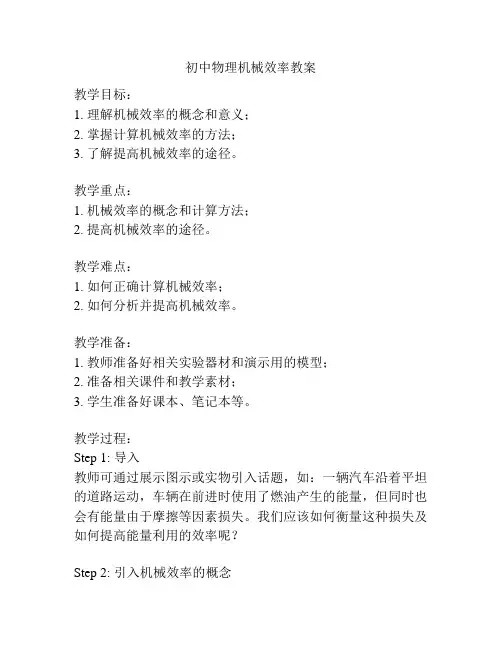 初中物理机械效率教案

教学目标：
1. 理解机械效率的概念和意义；
2. 掌握计算机械效率的方法；
3. 了解提高机械效率的途径。

教学重点：
1. 机械效率的概念和计算方法；
2. 提高机械效率的途径。

教学难点：
1. 如何正确计算机械效率；
2. 如何分析并提高机械效率。

教学准备：
1. 教师准备好相关实验器材和演示用的模型；
2. 准备相关课件和教学素材；
3. 学生准备好课本、笔记本等。

教学过程：
Step 1: 导入
教师可通过展示图示或实物引入话题，如：一辆汽车沿着平坦的道路运动，车辆在前进时使用了燃油产生的能量，但同时也会有能量由于摩擦等因素损失。我们应该如何衡量这种损失及如何提高能量利用的效率呢？

Step 2: 引入机械效率的概念